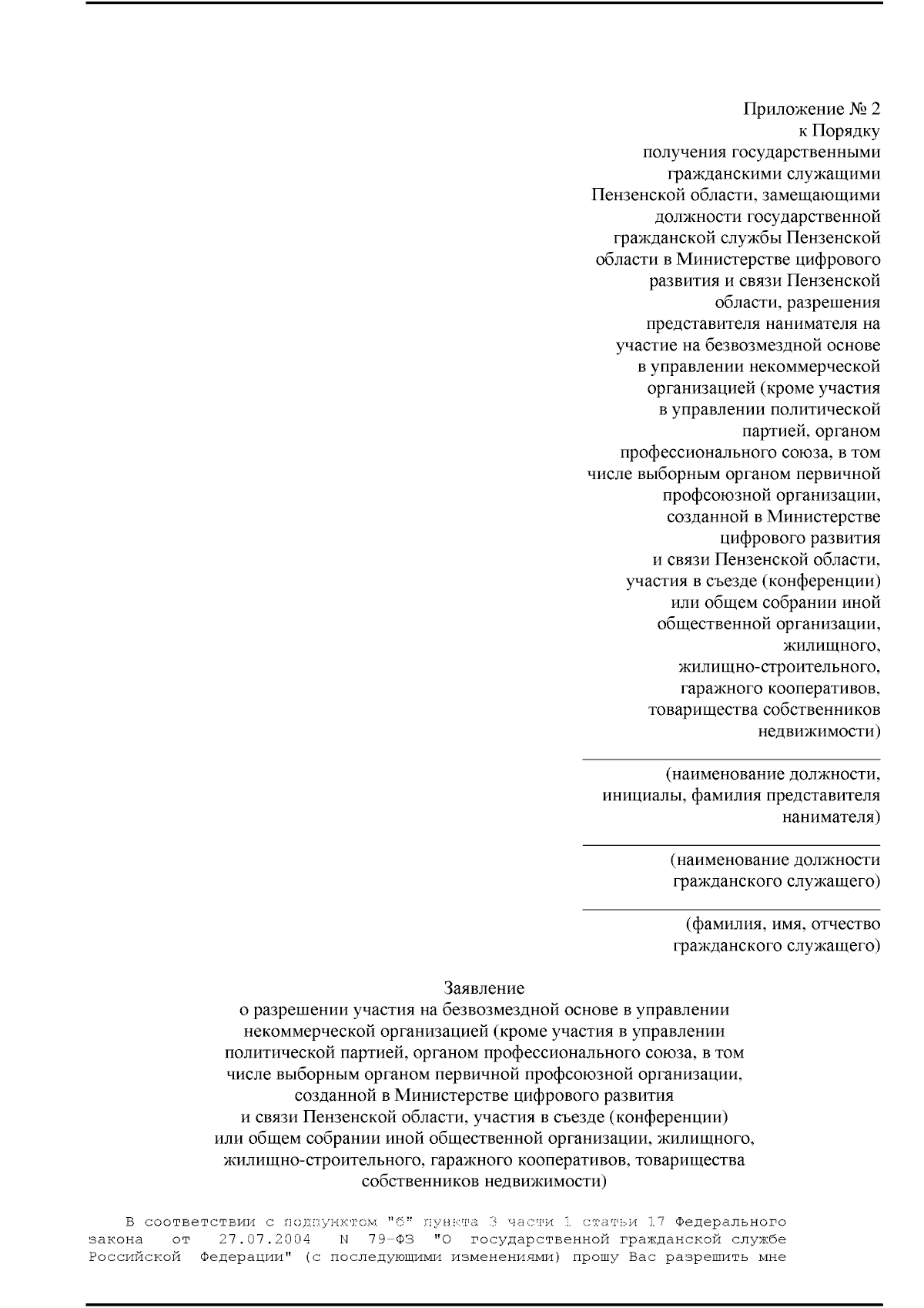 Приложение № 2
к Порядку
получения государственными гражданскими служащими Пензенской области, замещающими должности государственной гражданской службы Пензенской области в Министерстве цифрового развития и связи Пензенской области, разрешения представителя нанимателя на участие на безвозмездной основе в управлении некоммерческой организацией (кроме участия в управлении политической партией, органом профессионального союза, в том числе выборным органом первичной профсоюзной организации, созданной в Министерстве цифрового развития и связи Пензенской области, участия в съезде (конференции) или общем собрании иной общественной организации, жилищного, жилищно-строительного, гаражного кооперативов, товарищества собственников недвижимости)

(наименование должности, инициалы, фамилия представителя нанимателя)

(наименование должности гражданского служащего)

(фамилия, имя, отчество гражданского служащего)

Заявление
о разрешении участия на безвозмездной основе в управлении некоммерческой организацией (кроме участия в управлении политической партией, органом профессионального союза, в том числе выборным органом первичной профсоюзной организации, созданной в Министерстве цифрового развития и связи Пензенской области, участия в съезде (конференции) или общем собрании иной общественной организации, жилищного, жилищно-строительного, гаражного кооперативов, товарищества собственников недвижимости)

В соответствии с подпунктом "б" пункта 3 части 1 статьи 17 Федерального закона от 27.07.2004 N 79-ФЗ "О государственной гражданской службе Российской Федерации" (с последующими изменениями) прошу Вас разрешить мне